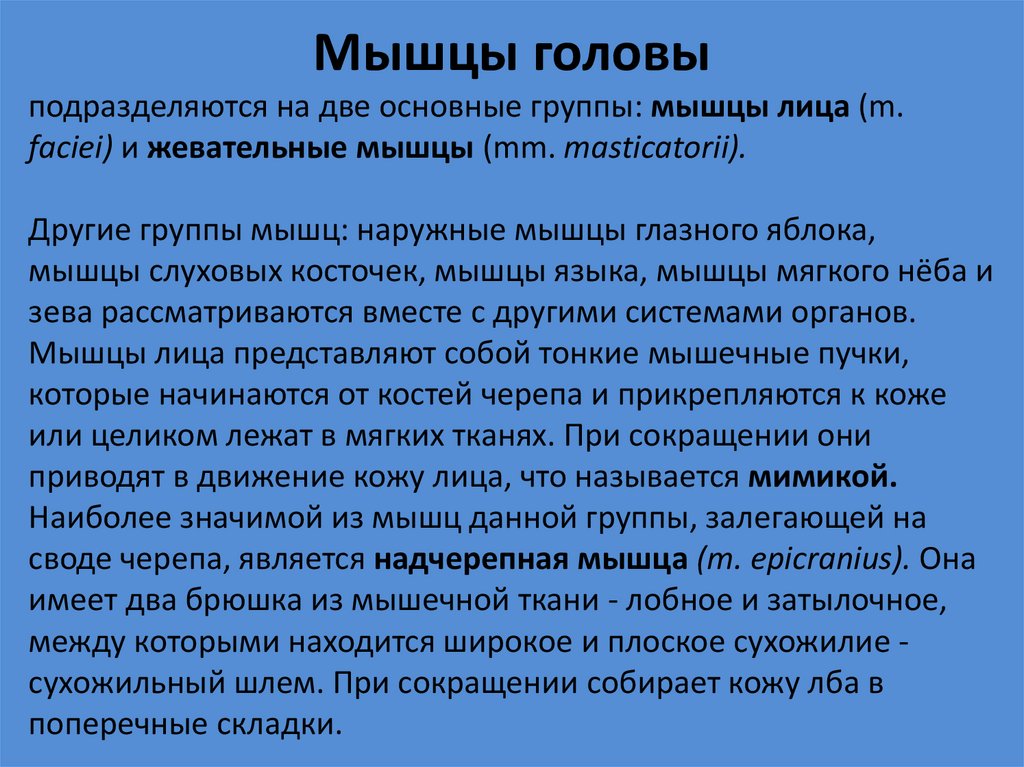 Мышцы головы

подразделяются на две основные группы: мышцы лица (m. faciei) и жевательные мышцы (mm. masticatorii).

Другие группы мышц: наружные мышцы глазного яблока, мышцы слуховых косточек, мышцы языка, мышцы мягкого нёба и зева рассматриваются вместе с другими системами органов. Мышцы лица представляют собой тонкие мышечные пучки, которые начинаются от костей черепа и прикрепляются к коже или целиком лежат в мягких тканях. При сокращении они приводят в движение кожу лица, что называется мимикой. Наиболее значимой из мышц данной группы, залегающей на своде черепа, является надчерепная мышца (m. epicranius). Она имеет два брюшка из мышечной ткани - лобное и затылочное, между которыми находится широкое и плоское сухожилие - сухожильный шлем. При сокращении собирает кожу лба в поперечные складки.